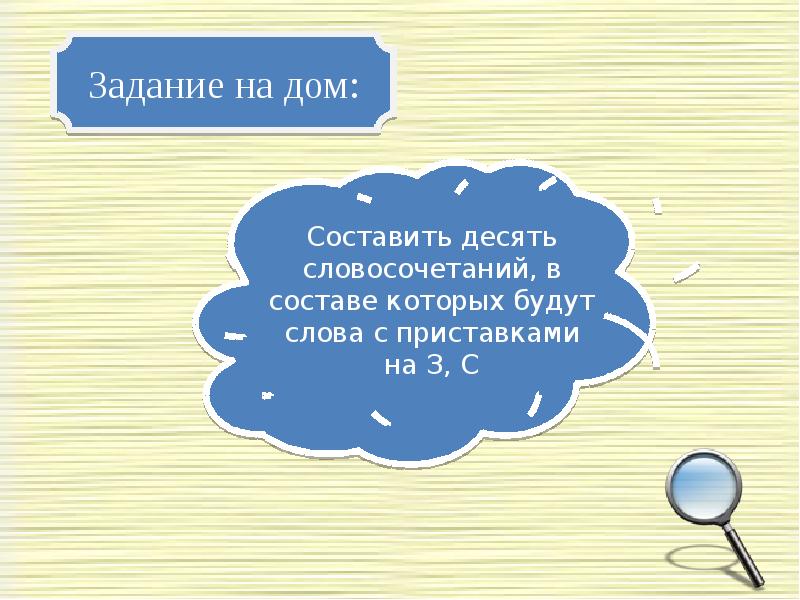 Задание на дом:

Составить десять словосочетаний, в составе которых будут слова с приставками на З, С